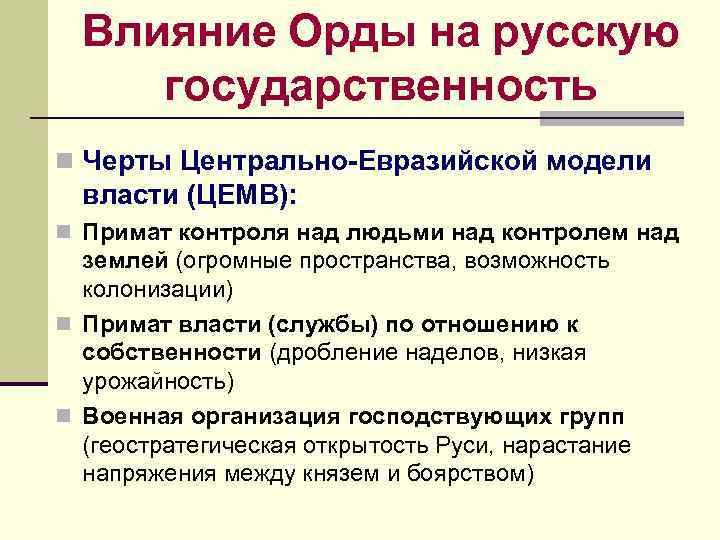 Влияние Орды на русскую государственность

Черты Центрально-Евразийской модели власти (ЦЕМВ):

Примат контроля над людьми над контролем над землей (огромные пространства, возможность колонизации)

Примат власти (службы) по отношению к собственности (дробление наделов, низкая урожайность)

Военная организация господствующих групп (геостратегическая открытость Руси, нарастание напряжения между князем и боярством)